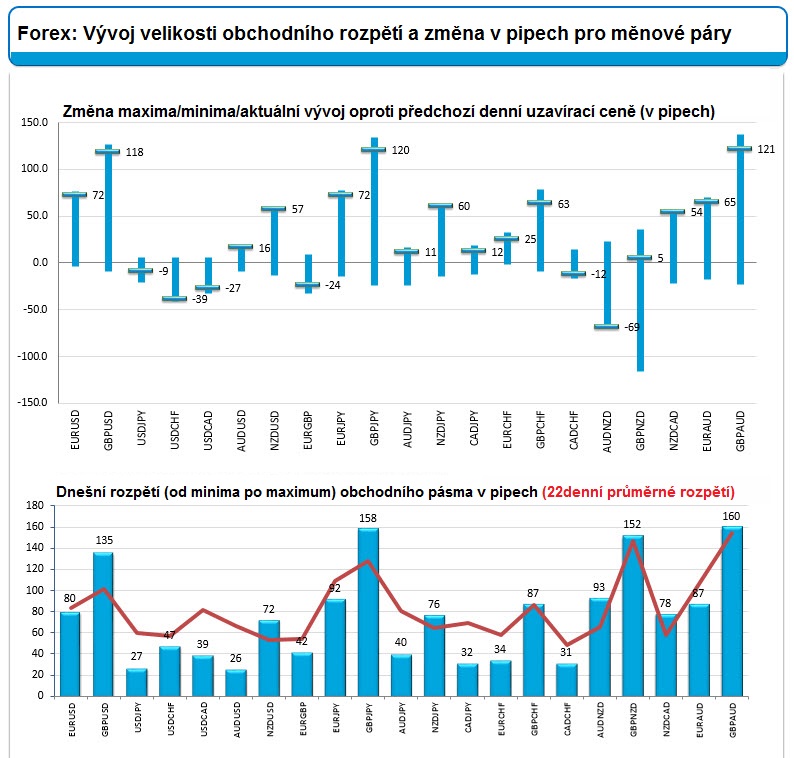 Forex: Vývoj velikosti obchodního rozpětí a změna v pipech pro měnové páry

Změna maxima/minima/aktuální vývoj oproti předchozí denní uzavírací ceně (v pipech)

150.0
100.0
50.0
0.0
-50.0
-100.0
-150.0

72
118
-9
-39
-27
16
57
-24
72
120
11
60
12
25
63
-12
-69
5
54
65
121

EURUSD GBPUSD USDJPY USDCHF USDCAD AUDUSD NZDUSD EURGBP EURJPY GBPJPY AUDJPY NZDJPY CADJPY EURCHF GBPCHF CADCHF AUDNZD GBPNZD NZDCAD EURAUD GBPAUD

Dnešní rozpětí (od minima po maximum) obchodního pásma v pipech (22denní průměrné rozpětí)

180
160
140
120
100
80
60
40
20
0

80
135
27
47
39
26
72
42
92
158
40
76
32
34
87
31
93
152
78
87
160

EURUSD GBPUSD USDJPY USDCHF USDCAD AUDUSD NZDUSD EURGBP EURJPY GBPJPY AUDJPY NZDJPY CADJPY EURCHF GBPCHF CADCHF AUDNZD GBPNZD NZDCAD EURAUD GBPAUD